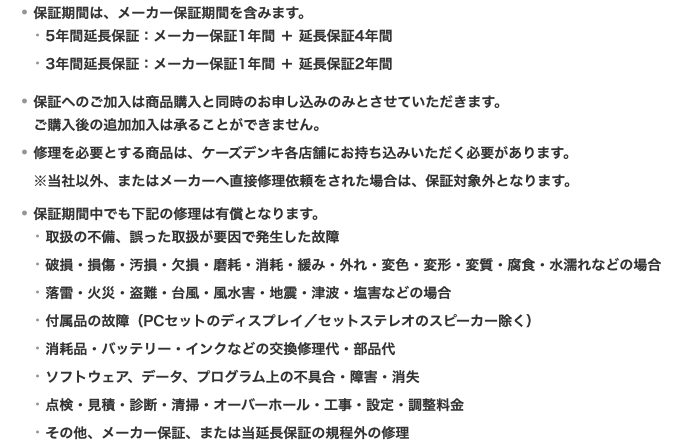 • 保証期間は、メーカー保証期間を含みます。
・5年間延長保証：メーカー保証1年間 ＋ 延長保証4年間
・3年間延長保証：メーカー保証1年間 ＋ 延長保証2年間

• 保証へのご加入は商品購入と同時のお申し込みのみとさせていただきます。
ご購入後の追加加入は承ることができません。

• 修理を必要とする商品は、ケーズデンキ各店舗にお持ち込みいただく必要があります。
※当社以外、またはメーカーへ直接修理依頼をされた場合は、保証対象外となります。

• 保証期間中でも下記の修理は有償となります。
・取扱の不備、誤った取扱が要因で発生した故障
・破損・損傷・汚損・欠損・磨耗・消耗・緩み・外れ・変色・変形・変質・腐食・水濡れなどの場合
・落雷・火災・盗難・台風・風水害・地震・津波・塩害などの場合
・付属品の故障（PCセットのディスプレイ／セットステレオのスピーカー除く）
・消耗品・バッテリー・インクなどの交換修理代・部品代
・ソフトウェア、データ、プログラム上の不具合・障害・消失
・点検・見積・診断・清掃・オーバーホール・工事・設定・調整料金
・その他、メーカー保証、または当延長保証の規程外の修理